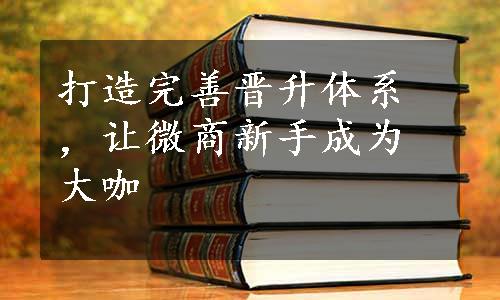 打造完善晋升体系，让微商新手成为大咖